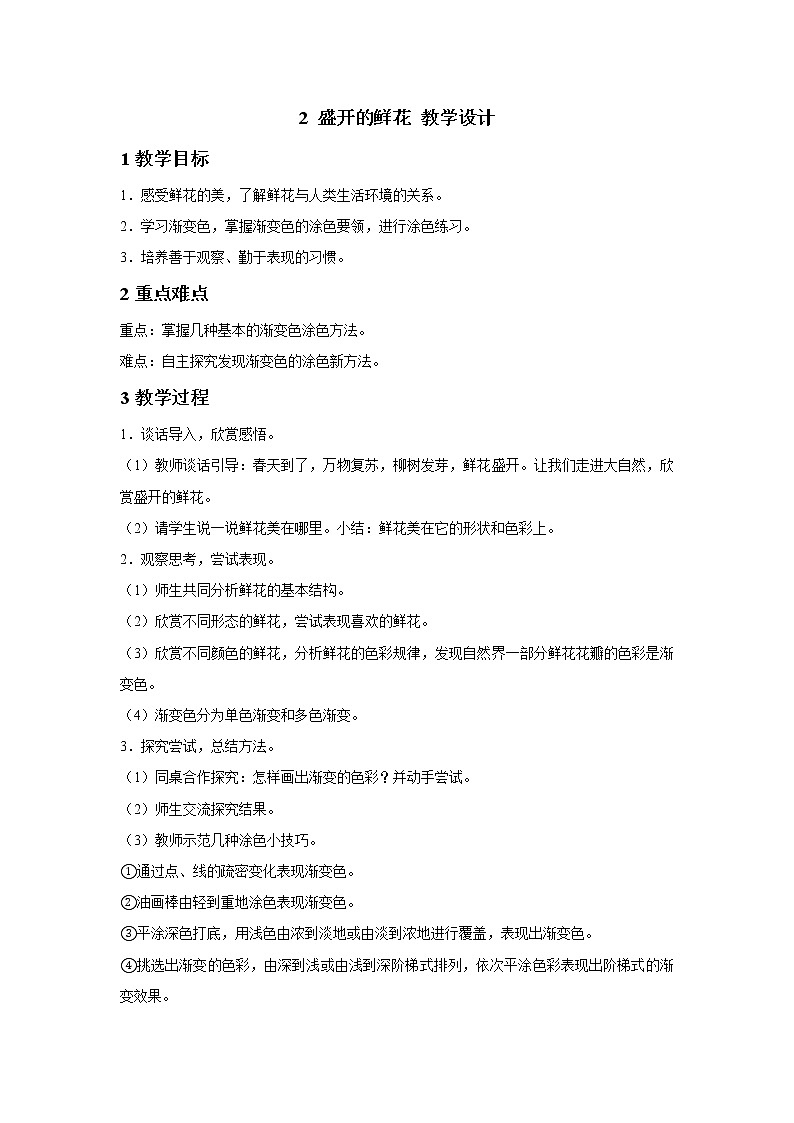 2 盛开的鲜花 教学设计

1 教学目标

1．感受鲜花的美，了解鲜花与人类生活环境的关系。

2．学习渐变色，掌握渐变色的涂色要领，进行涂色练习。

3．培养善于观察、勤于表现的习惯。

2 重点难点

重点：掌握几种基本的渐变色涂色方法。

难点：自主探究发现渐变色的涂色新方法。

3 教学过程

1．谈话导入，欣赏感悟。

（1）教师谈话引导：春天到了，万物复苏，柳树发芽，鲜花盛开。让我们走进大自然，欣赏盛开的鲜花。

（2）请学生说一说鲜花美在哪里。小结：鲜花美在它的形状和色彩上。

2．观察思考，尝试表现。

（1）师生共同分析鲜花的基本结构。

（2）欣赏不同形态的鲜花，尝试表现喜欢的鲜花。

（3）欣赏不同颜色的鲜花，分析鲜花的色彩规律，发现自然界一部分鲜花花瓣的色彩是渐变色。

（4）渐变色分为单色渐变和多色渐变。

3．探究尝试，总结方法。

（1）同桌合作探究：怎样画出渐变的色彩？并动手尝试。

（2）师生交流探究结果。

（3）教师示范几种涂色小技巧。

①通过点、线的疏密变化表现渐变色。

②油画棒由轻到重地涂色表现渐变色。

③平涂深色打底，用浅色由浓到淡地或由淡到浓地进行覆盖，表现出渐变色。

④挑选出渐变的色彩，由深到浅或由浅到深阶梯式排列，依次平涂色彩表现出阶梯式的渐变效果。